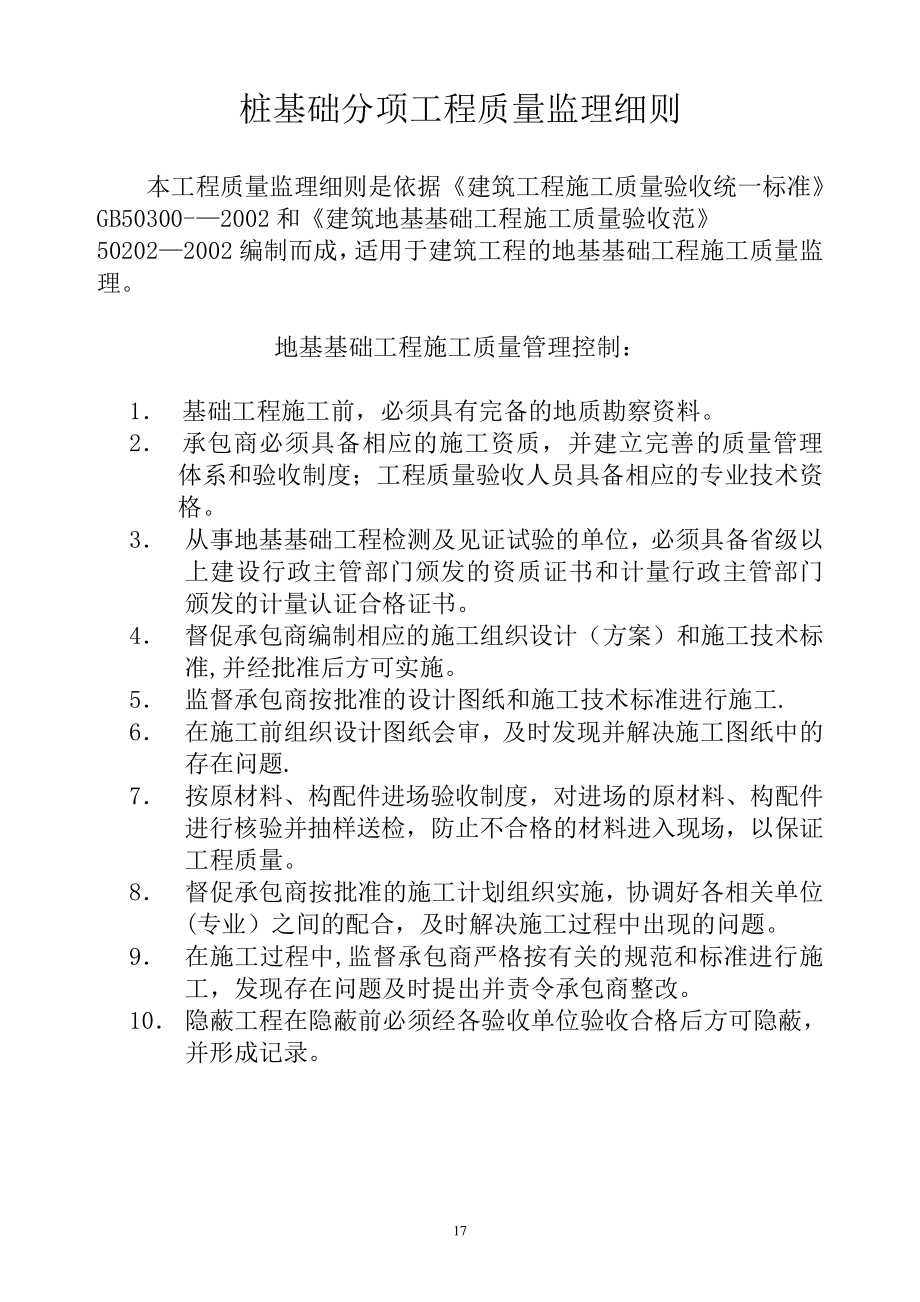 桩基础分项工程质量监理细则

本工程质量监理细则是依据《建筑工程施工质量验收统一标准》GB50300-—2002 和《建筑地基基础工程施工质量验收范》50202—2002 编制而成，适用于建筑工程的地基基础工程施工质量监理。

地基基础工程施工质量管理控制：

1. 基础工程施工前，必须具有完备的地质勘察资料。
2. 承包商必须具备相应的施工资质，并建立完善的质量管理体系和验收制度；工程质量验收人员具备相应的专业技术资格。
3. 从事地基基础工程检测及见证试验的单位，必须具备省级以上建设行政主管部门颁发的资质证书和计量行政主管部门颁发的计量认证合格证书。
4. 督促承包商编制相应的施工组织设计（方案）和施工技术标准,并经批准后方可实施。
5. 监督承包商按批准的设计图纸和施工技术标准进行施工.
6. 在施工前组织设计图纸会审，及时发现并解决施工图纸中的存在问题.
7. 按原材料、构配件进场验收制度，对进场的原材料、构配件进行核验并抽样送检，防止不合格的材料进入现场，以保证工程质量。
8. 督促承包商按批准的施工计划组织实施，协调好各相关单位（专业）之间的配合，及时解决施工过程中出现的问题。
9. 在施工过程中,监督承包商严格按有关的规范和标准进行施工，发现存在问题及时提出并责令承包商整改。
10. 隐蔽工程在隐蔽前必须经各验收单位验收合格后方可隐蔽，并形成记录。

17